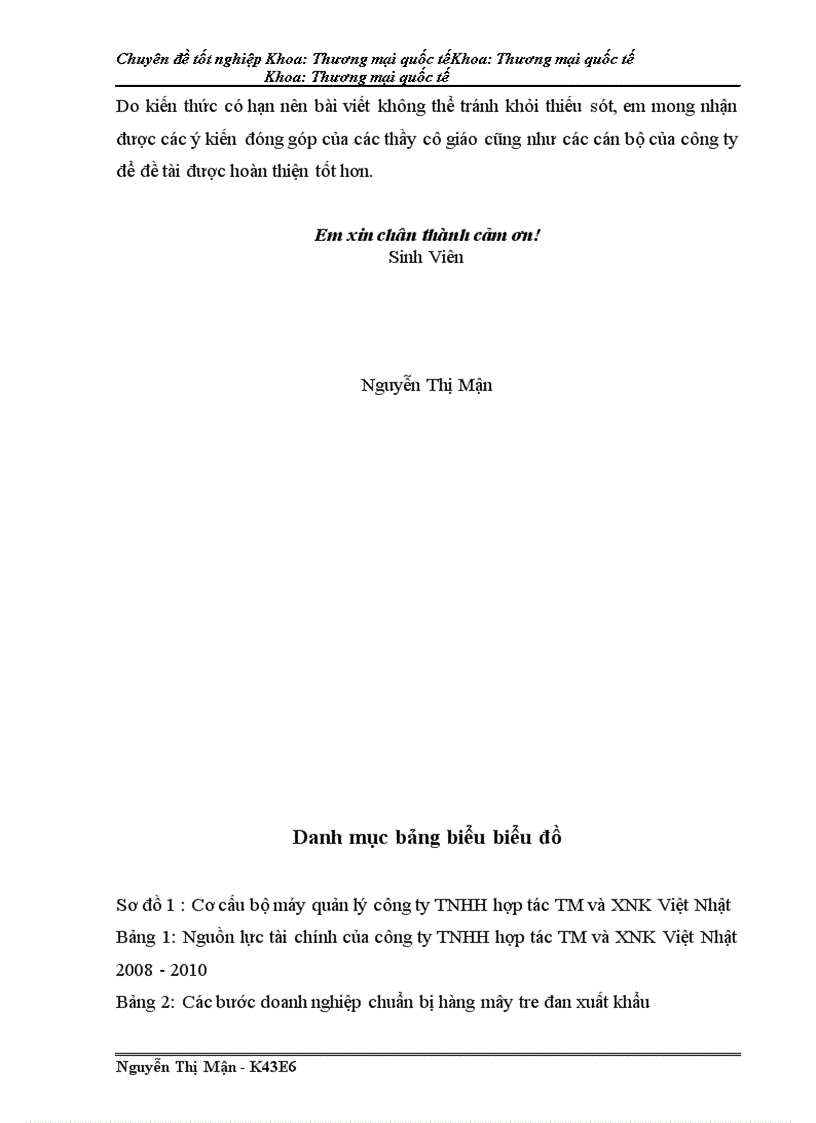 Chuyên đề tốt nghiệp Khoa: Thương mại quốc tếKhoa: Thương mại quốc tế Khoa: Thương mại quốc tế

Do kiến thức có hạn nên bài viết không thể tránh khỏi thiếu sót, em mong nhận được các ý kiến đóng góp của các thầy cô giáo cũng như các cán bộ của công ty để đề tài được hoàn thiện tốt hơn.

Em xin chân thành cảm ơn!
Sinh Viên

Nguyễn Thị Mận

Danh mục bảng biểu biểu đồ

Sơ đồ 1 : Cơ cấu bộ máy quản lý công ty TNHH hợp tác TM và XNK Việt Nhật
Bảng 1: Nguồn lực tài chính của công ty TNHH hợp tác TM và XNK Việt Nhật 2008 - 2010
Bảng 2: Các bước doanh nghiệp chuẩn bị hàng mây tre đan xuất khẩu

Nguyễn Thị Mận - K43E6